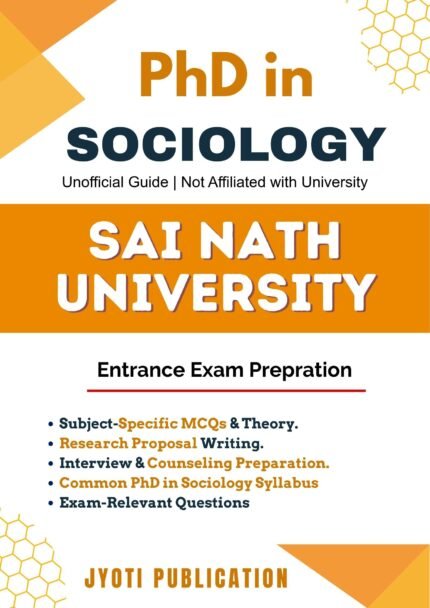 PhD in
SOCIOLOGY

Unofficial Guide | Not Affiliated with University

SAI NATH
UNIVERSITY

Entrance Exam Prepration

• Subject-Specific MCQs & Theory.
• Research Proposal Writing.
• Interview & Counseling Preparation.
• Common PhD in Sociology Syllabus
• Exam-Relevant Questions

JYOTI PUBLICATION